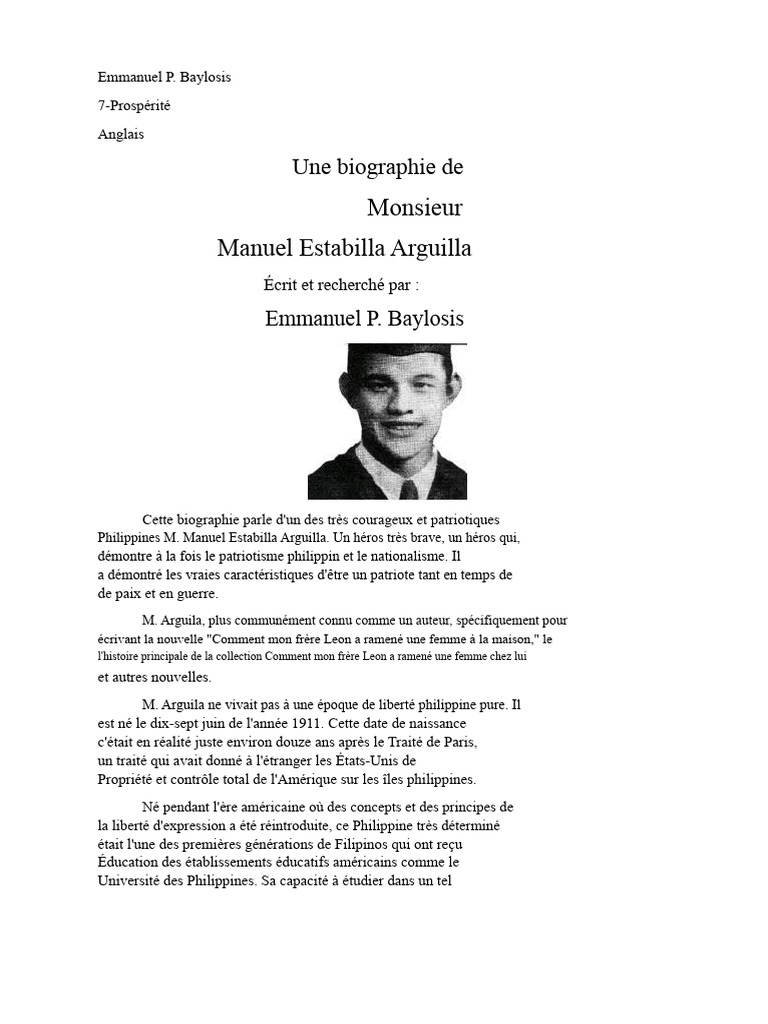 Emmanuel P. Baylosis

7-Prospérité

Anglais

Une biographie de

Monsieur

Manuel Estabilla Arguilla

Écrit et recherché par :

Emmanuel P. Baylosis

Cette biographie parle d'un des très courageux et patriotiques Philippines M. Manuel Estabilla Arguilla. Un héros très brave, un héros qui, démontre à la fois le patriotisme philippin et le nationalisme. Il a démontré les vraies caractéristiques d'être un patriote tant en temps de de paix et en guerre.

M. Arguila, plus communément connu comme un auteur, spécifiquement pour écrivant la nouvelle "Comment mon frère Leon a ramené une femme à la maison," le l'histoire principale de la collection Comment mon frère Leon a ramené une femme chez lui et autres nouvelles.

M. Arguila ne vivait pas à une époque de liberté philippine pure. Il est né le dix-sept juin de l'année 1911. Cette date de naissance c'était en réalité juste environ douze ans après le Traité de Paris, un traité qui avait donné à l'étranger les États-Unis de Propriété et contrôle total de l'Amérique sur les îles philippines.

Né pendant l'ère américaine où des concepts et des principes de la liberté d'expression a été réintroduite, ce Philippine très déterminé était l'une des premières générations de Filipinos qui ont reçu Éducation des établissements éducatifs américains comme le Université des Philippines. Sa capacité à étudier dans un tel